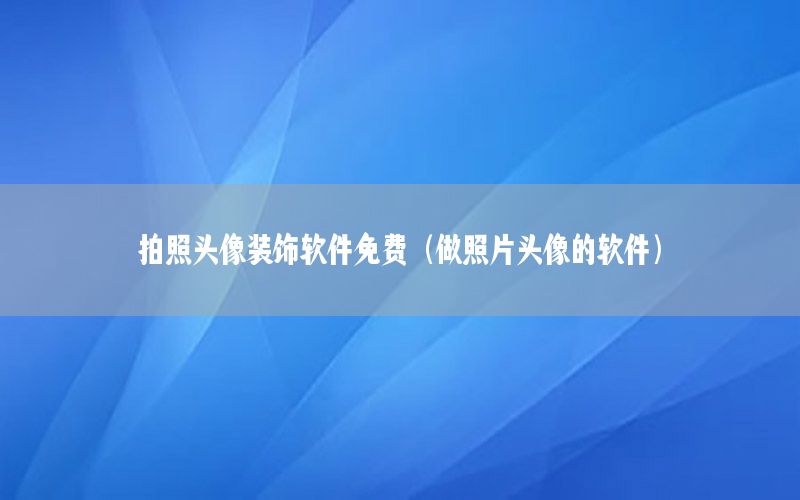 拍照头像装饰软件免费（做照片头像的软件）